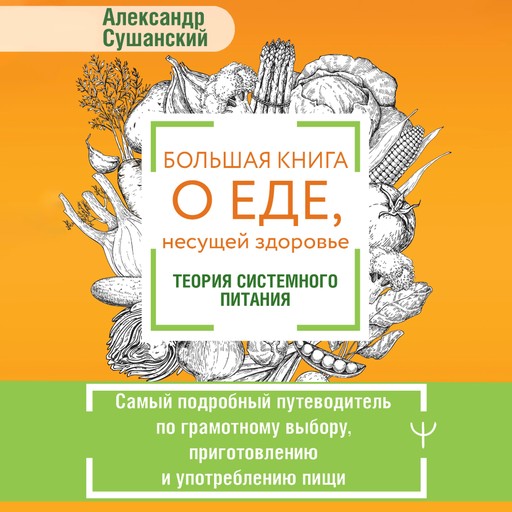 Александр Сушанский

БОЛЬШАЯ КНИГА
О ЕДЕ,
несущей здоровье

ТЕОРИЯ СИСТЕМНОГО ПИТАНИЯ

Самый подробный путеводитель по грамотному выбору, приготовлению и употреблению пищи

Ψ